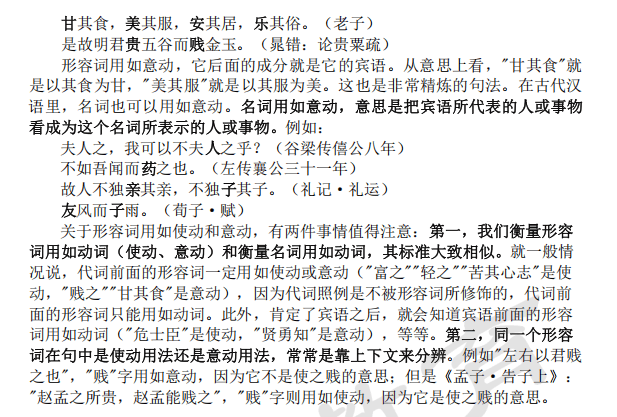 甘其食，美其服，安其居，乐其俗。（老子）

是故明君贵五谷而贱金玉。（晁错：论贵粟疏）

形容词用如意动，它后面的成分就是它的宾语。从意思上看，"甘其食"就是以其食为甘，"美其服"就是以其服为美。这也是非常精炼的句法。在古代汉语里，名词也可以用如意动。名词用如意动，意思是把宾语所代表的人或事物看成为这个名词所表示的人或事物。例如：

夫人之，我可以不夫人之乎？（谷梁传僖公八年）

不如吾闻而药之也。（左传襄公三十一年）

故人不独亲其亲，不独子其子。（礼记·礼运）

友风而子雨。（荀子·赋）

关于形容词用如使动和意动，有两件事情值得注意：第一，我们衡量形容词用如动词（使动、意动）和衡量名词用如动词，其标准大致相似。就一般情况说，代词前面的形容词一定用如使动或意动（"富之""轻之""苦其心志"是使动，"贱之""甘其食"是意动），因为代词照例是不被形容词所修饰的，代词前面的形容词只能用如动词。此外，肯定了宾语之后，就会知道宾语前面的形容词用如动词（"危士臣"是使动，"贤勇知"是意动），等等。第二，同一个形容词在句中是使动用法还是意动用法，常常是靠上下文来分辨。例如"左右以君贱之也"，"贱"字用如意动，因为它不是使之贱的意思；但是《孟子·告子上》："赵孟之所贵，赵孟能贱之"，"贱"字则用如使动，因为它是使之贱的意思。